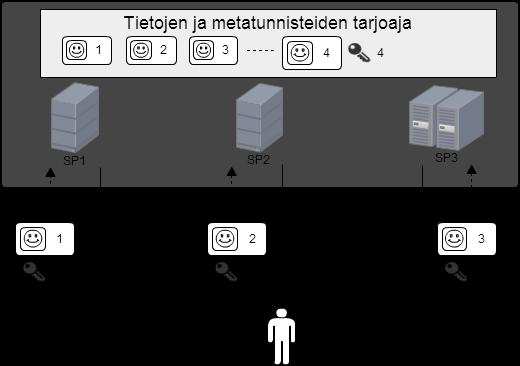 Tietojen ja metatunnisteiden tarjoaja

1 2 3 ----- 4 4

SP1

SP2

SP3

1

2

3